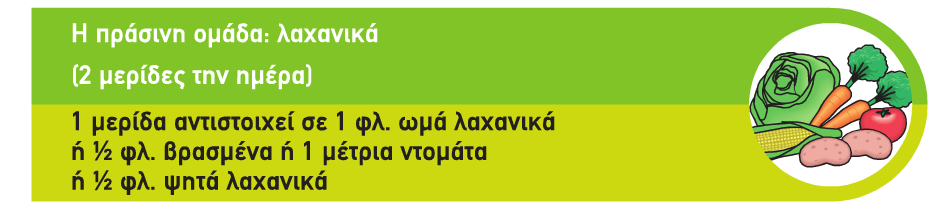 Η πράσινη ομάδα: λαχανικά
(2 μερίδες την ημέρα)

1 μερίδα αντιστοιχεί σε 1 φλ. ωμά λαχανικά ή ½ φλ. βρασμένα ή 1 μέτρια ντομάτα ή ½ φλ. ψητά λαχανικά